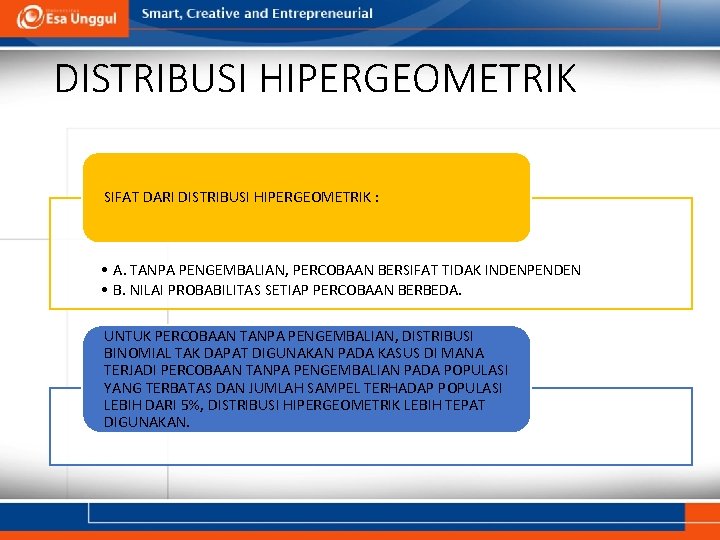 Esa Unggul

Smart, Creative and Entrepreneurial

DISTRIBUSI HIPERGEOMETRIK

SIFAT DARI DISTRIBUSI HIPERGEOMETRIK :

• A. TANPA PENGEMBALIAN, PERCOBAAN BERSIFAT TIDAK INDENPENDEN
• B. NILAI PROBABILITAS SETIAP PERCOBAAN BERBEDA.

UNTUK PERCOBAAN TANPA PENGEMBALIAN, DISTRIBUSI BINOMIAL TAK DAPAT DIGUNAKAN PADA KASUS DI MANA TERJADI PERCOBAAN TANPA PENGEMBALIAN PADA POPULASI YANG TERBATAS DAN JUMLAH SAMPEL TERHADAP POPULASI LEBIH DARI 5%, DISTRIBUSI HIPERGEOMETRIK LEBIH TEPAT DIGUNAKAN.